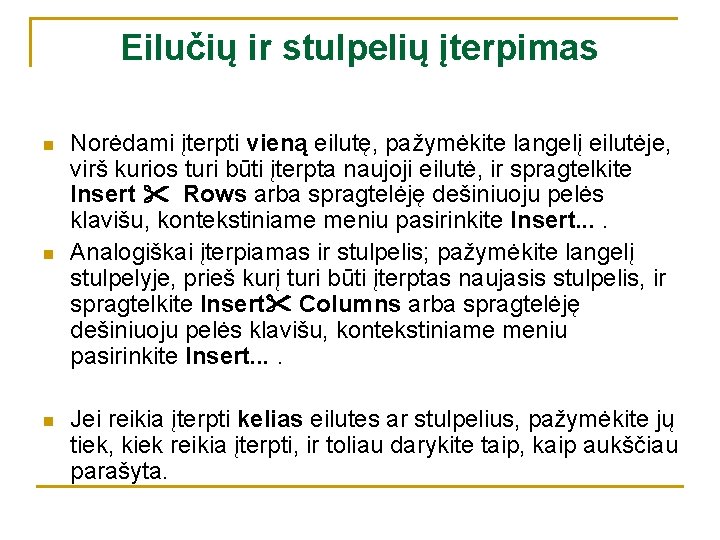 Eilučių ir stulpelių įterpimas

Norėdami įterpti vieną eilutę, pažymėkite langelį eilutėje, virš kurios turi būti įterpta naujoji eilutė, ir spragtelkite Insert ✂ Rows arba spragtelėję dešiniuoju pelės klavišu, kontekstiniame meniu pasirinkite Insert... .

Analogiškai įterpiamas ir stulpelis; pažymėkite langelį stulpelyje, prieš kurį turi būti įterptas naujasis stulpelis, ir spragtelkite Insert✂ Columns arba spragtelėję dešiniuoju pelės klavišu, kontekstiniame meniu pasirinkite Insert... .

Jei reikia įterpti kelias eilutes ar stulpelius, pažymėkite jų tiek, kiek reikia įterpti, ir toliau darykite taip, kaip aukščiau parašyta.